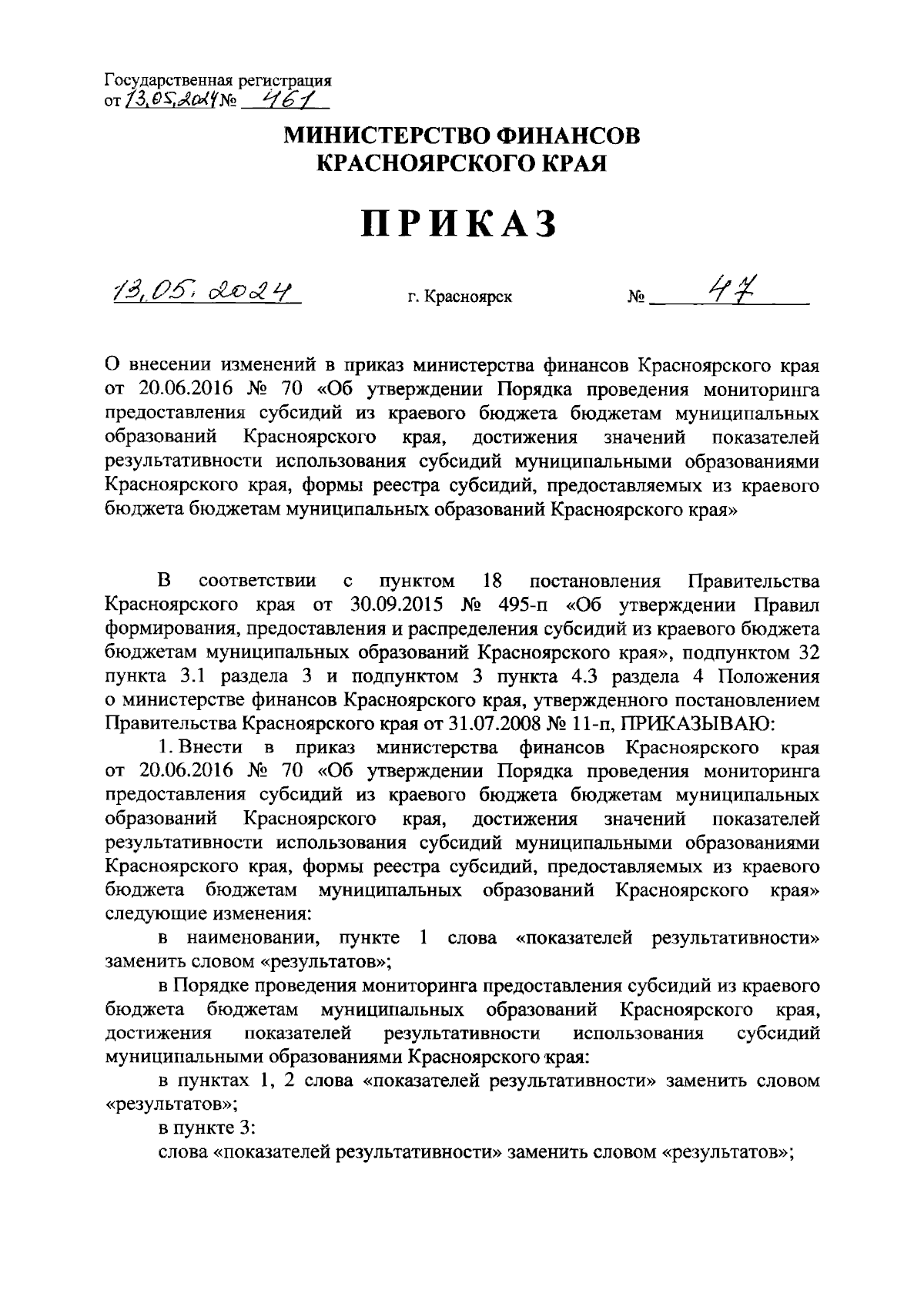 Государственная регистрация
от 13.05.2024 № 461

МИНИСТЕРСТВО ФИНАНСОВ
КРАСНОЯРСКОГО КРАЯ

ПРИКАЗ

13.05.2024 г. Красноярск № 47

О внесении изменений в приказ министерства финансов Красноярского края от 20.06.2016 № 70 «Об утверждении Порядка проведения мониторинга предоставления субсидий из краевого бюджета бюджетам муниципальных образований Красноярского края, достижения значений показателей результативности использования субсидий муниципальными образованиями Красноярского края, формы реестра субсидий, предоставляемых из краевого бюджета бюджетам муниципальных образований Красноярского края»

В соответствии с пунктом 18 постановления Правительства Красноярского края от 30.09.2015 № 495-п «Об утверждении Правил формирования, предоставления и распределения субсидий из краевого бюджета бюджетам муниципальных образований Красноярского края», подпунктом 32 пункта 3.1 раздела 3 и подпунктом 3 пункта 4.3 раздела 4 Положения о министерстве финансов Красноярского края, утвержденного постановлением Правительства Красноярского края от 31.07.2008 № 11-п, ПРИКАЗЫВАЮ:

1. Внести в приказ министерства финансов Красноярского края от 20.06.2016 № 70 «Об утверждении Порядка проведения мониторинга предоставления субсидий из краевого бюджета бюджетам муниципальных образований Красноярского края, достижения значений показателей результативности использования субсидий муниципальными образованиями Красноярского края, формы реестра субсидий, предоставляемых из краевого бюджета бюджетам муниципальных образований Красноярского края» следующие изменения:

в наименовании, пункте 1 слова «показателей результативности» заменить словом «результатов»;

в Порядке проведения мониторинга предоставления субсидий из краевого бюджета бюджетам муниципальных образований Красноярского края, достижения показателей результативности использования субсидий муниципальными образованиями Красноярского края:

в пунктах 1, 2 слова «показателей результативности» заменить словом «результатов»;

в пункте 3:

слова «показателей результативности» заменить словом «результатов»;